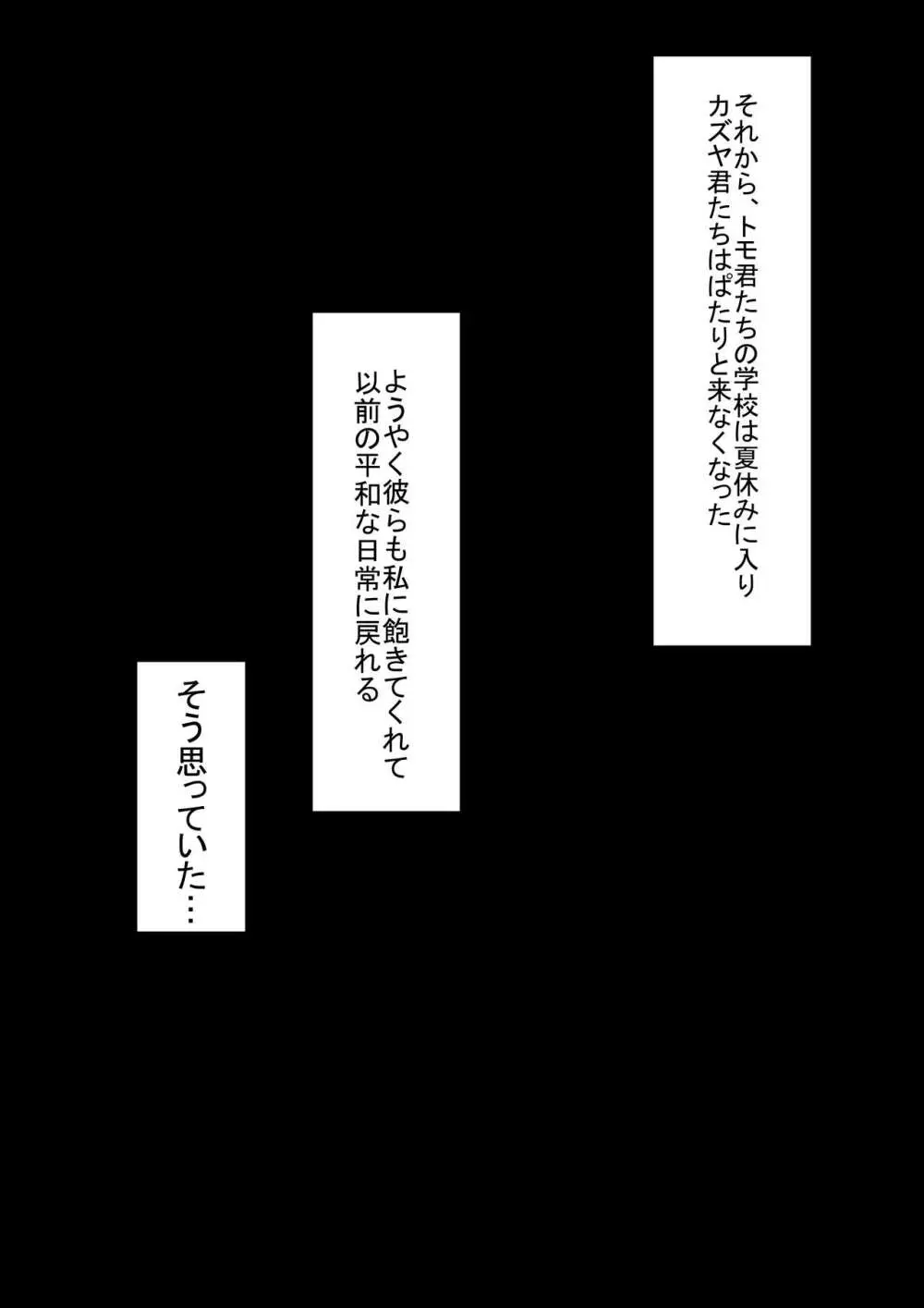 それから、トモ君たちの学校は夏休みに入り
カズヤ君たちはぱたりと来なくなった

ようやく彼らも私に飽きてくれて
以前の平和な日常に戻れる

そう思っていた…